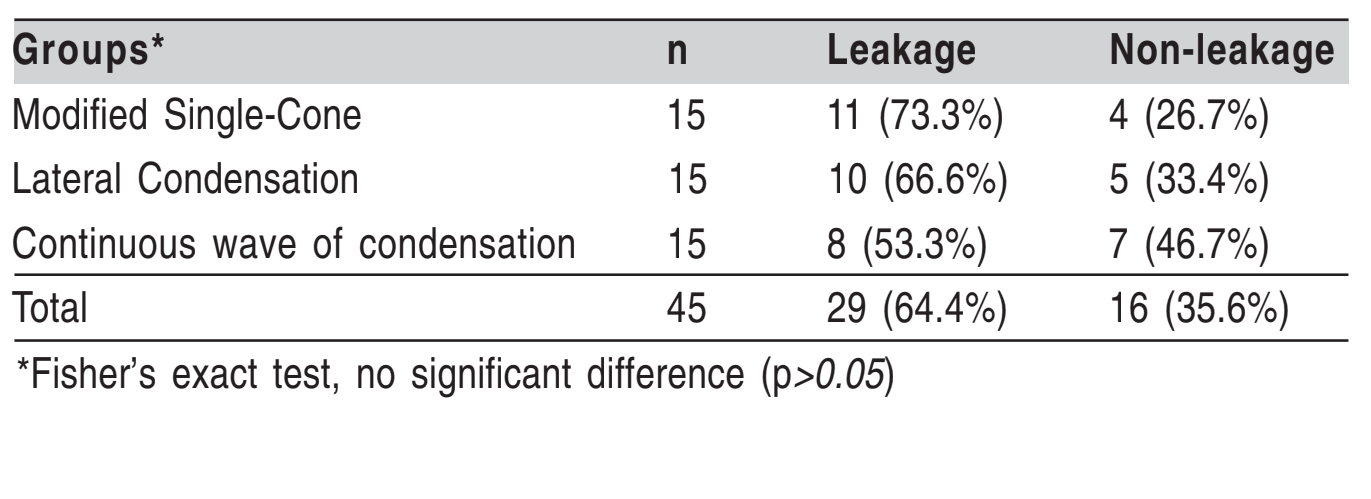 | Groups* | n | Leakage | Non-leakage |
|---|---|---|---|
| Modified Single-Cone | 15 | 11 (73.3%) | 4 (26.7%) |
| Lateral Condensation | 15 | 10 (66.6%) | 5 (33.4%) |
| Continuous wave of condensation | 15 | 8 (53.3%) | 7 (46.7%) |
| Total | 45 | 29 (64.4%) | 16 (35.6%) |

*Fisher's exact test, no significant difference (p>0.05)